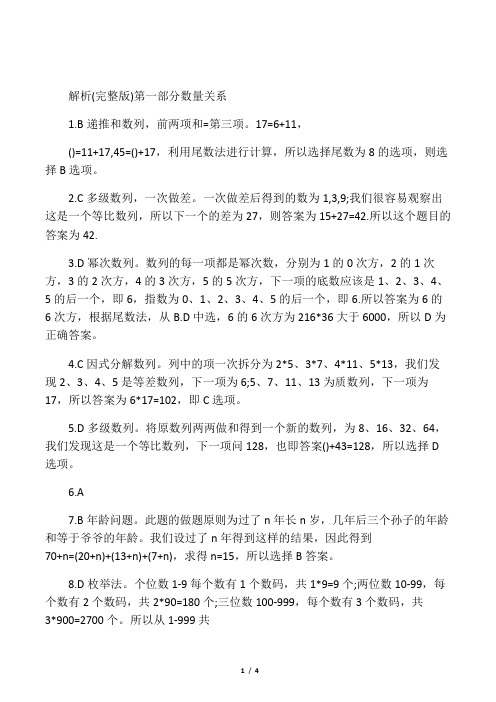 解析(完整版)第一部分数量关系

1.B 递推和数列，前两项和=第三项。17=6+11，

()=11+17,45=()+17，利用尾数法进行计算，所以选择尾数为 8 的选项，则选择 B 选项。

2.C 多级数列，一次做差。一次做差后得到的数为 1,3,9;我们很容易观察出这是一个等比数列，所以下一个的差为 27，则答案为 15+27=42.所以这个题目的答案为 42.

3.D 幂次数列。数列的每一项都是幂次数，分别为 1 的 0 次方，2 的 1 次方，3 的 2 次方，4 的 3 次方，5 的 5 次方，下一项的底数应该是 1、2、3、4、5 的后一个，即 6，指数为 0、1、2、3、4、5 的后一个，即 6.所以答案为 6 的 6 次方，根据尾数法，从 B.D 中选，6 的 6 次方为 216*36 大于 6000，所以 D 为正确答案。

4.C 因式分解数列。列中的项一次拆分为 2*5、3*7、4*11、5*13，我们发现 2、3、4、5 是等差数列，下一项为 6;5、7、11、13 为质数列，下一项为 17，所以答案为 6*17=102，即 C 选项。

5.D 多级数列。将原数列两两做和得到一个新的数列，为 8、16、32、64，我们发现这是一个等比数列，下一项问 128，也即答案()+43=128，所以选择 D 选项。

6.A

7.B 年龄问题。此题的做题原则为过了 n 年长 n 岁，几年后三个孙子的年龄和等于爷爷的年龄。我们设过了 n 年得到这样的结果，因此得到 70+n=(20+n)+(13+n)+(7+n)，求得 n=15，所以选择 B 答案。

8.D 枚举法。个位数 1-9 每个数有 1 个数码，共 1*9=9 个;两位数 10-99，每个数有 2 个数码，共 2*90=180 个;三位数 100-999，每个数有 3 个数码，共 3*900=2700 个。所以从 1-999 共

1 / 4